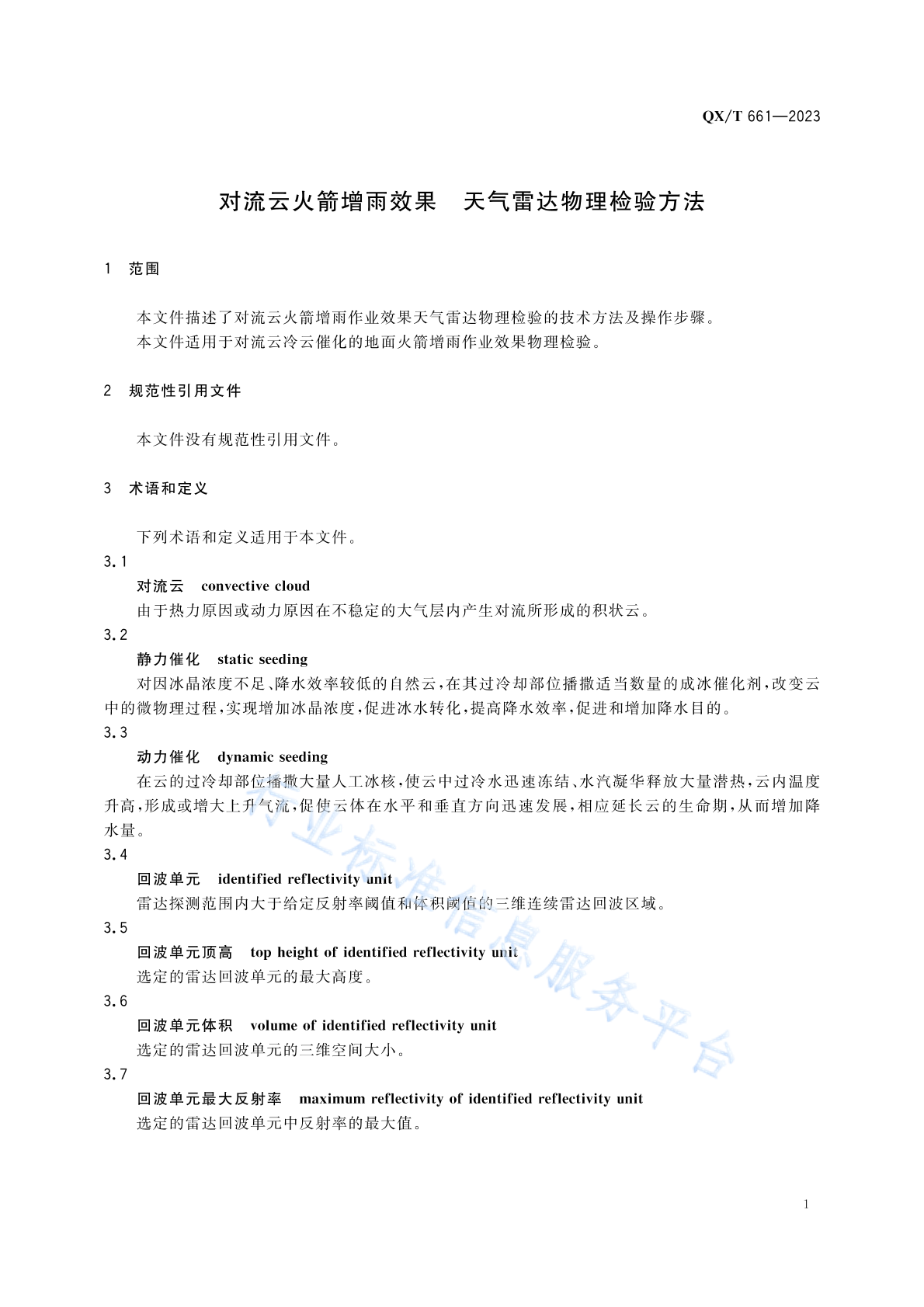 QX/T 661—2023

对流云火箭增雨效果 天气雷达物理检验方法

1 范围

本文件描述了对流云火箭增雨作业效果天气雷达物理检验的技术方法及操作步骤。
本文件适用于对流云冷云催化的地面火箭增雨作业效果物理检验。

2 规范性引用文件

本文件没有规范性引用文件。

3 术语和定义

下列术语和定义适用于本文件。

3.1
对流云 convective cloud
由于热力原因或动力原因在不稳定的大气层内产生对流所形成的积状云。

3.2
静力催化 static seeding
对因冰晶浓度不足、降水效率较低的自然云，在其过冷却部位播撒适当数量的成冰催化剂，改变云中的微物理过程，实现增加冰晶浓度，促进冰水转化，提高降水效率，促进和增加降水目的。

3.3
动力催化 dynamic seeding
在云的过冷却部位播撒大量人工冰核，使云中过冷水迅速冻结、水汽凝华释放大量潜热，云内温度升高，形成或增大上升气流，促使云体在水平和垂直方向迅速发展，相应延长云的生命期，从而增加降水量。

3.4
回波单元 identified reflectivity unit
雷达探测范围内大于给定反射率阈值和体积阈值的三维连续雷达回波区域。

3.5
回波单元顶高 top height of identified reflectivity unit
选定的雷达回波单元的最大高度。

3.6
回波单元体积 volume of identified reflectivity unit
选定的雷达回波单元的三维空间大小。

3.7
回波单元最大反射率 maximum reflectivity of identified reflectivity unit
选定的雷达回波单元中反射率的最大值。

行业标准信息服务平台

1